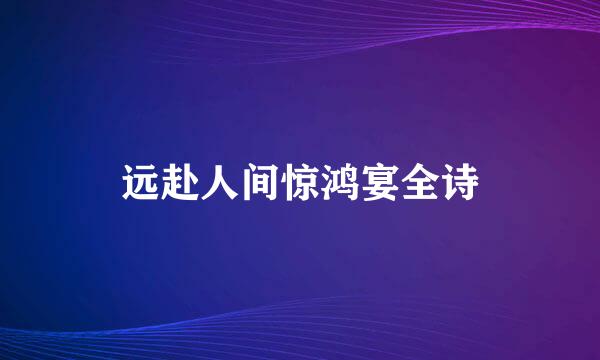 远赴人间惊鸿宴全诗